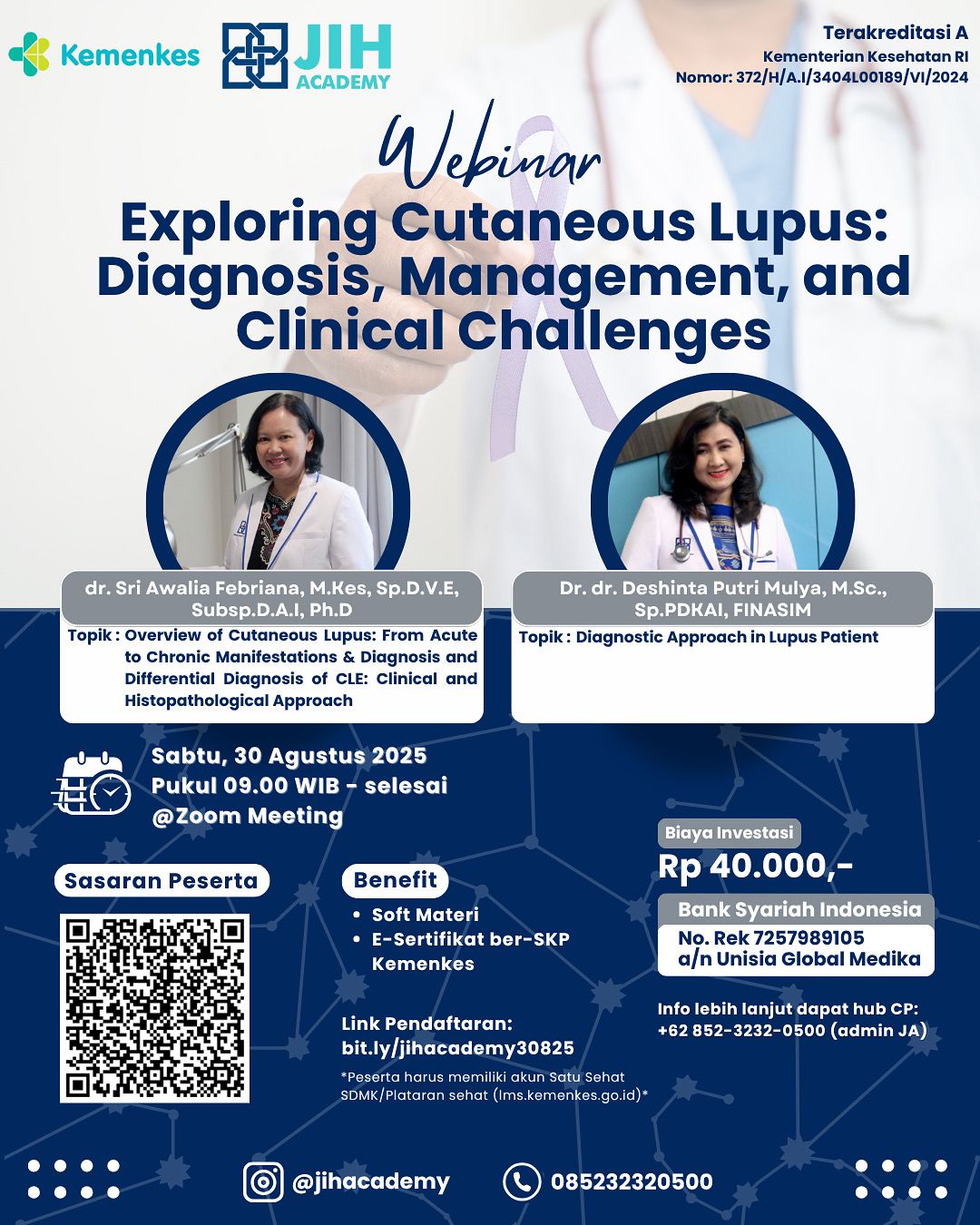 Kemenkes

JIH ACADEMY

Terakreditasi A
Kementerian Kesehatan RI
Nomor: 372/H/A.I/3404L00189/VI/2024

Webinar

Exploring Cutaneous Lupus: Diagnosis, Management, and Clinical Challenges

dr. Sri Awalia Febriana, M.Kes, Sp.D.V.E, Subsp.D.A.I, Ph.D

Topik : Overview of Cutaneous Lupus: From Acute to Chronic Manifestations & Diagnosis and Differential Diagnosis of CLE: Clinical and Histopathological Approach

Dr. dr. Deshinta Putri Mulya, M.Sc., Sp.PDKAI, FINASIM

Topik : Diagnostic Approach in Lupus Patient

Sabtu, 30 Agustus 2025
Pukul 09.00 WIB - selesai
@Zoom Meeting

Sasaran Peserta

Benefit
• Soft Materi
• E-Sertifikat ber-SKP Kemenkes

Link Pendaftaran:
bit.ly/jihacademy30825

*Peserta harus memiliki akun Satu Sehat SDMK/Plataran sehat (lms.kemenkes.go.id)*

Biaya Investasi
Rp 40.000,-

Bank Syariah Indonesia
No. Rek 7257989105
a/n Unisia Global Medika

Info lebih lanjut dapat hub CP:
+62 852-3232-0500 (admin JA)

@jihacademy

085232320500